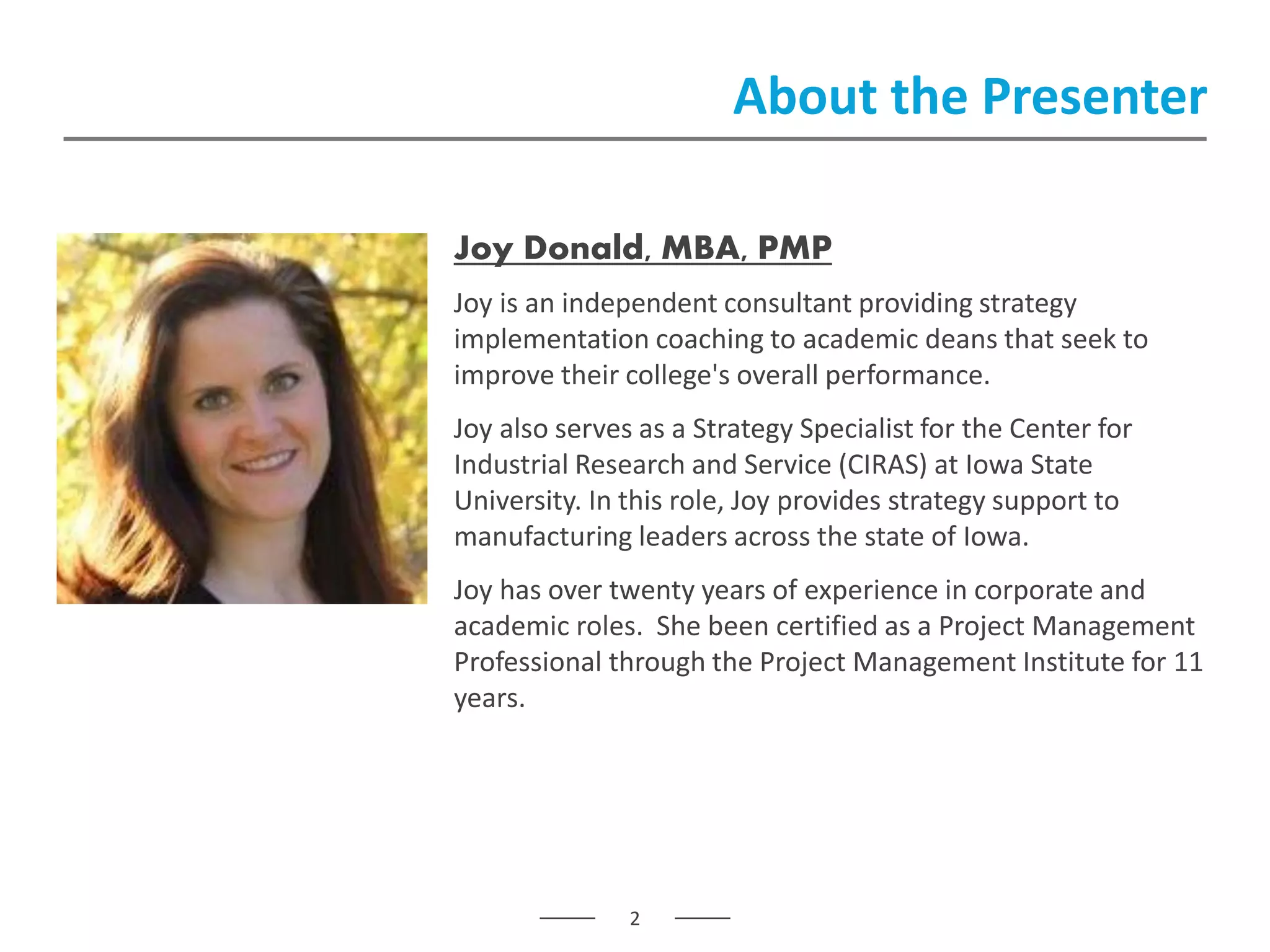 About the Presenter

Joy Donald, MBA, PMP

Joy is an independent consultant providing strategy implementation coaching to academic deans that seek to improve their college's overall performance.

Joy also serves as a Strategy Specialist for the Center for Industrial Research and Service (CIRAS) at Iowa State University. In this role, Joy provides strategy support to manufacturing leaders across the state of Iowa.

Joy has over twenty years of experience in corporate and academic roles. She been certified as a Project Management Professional through the Project Management Institute for 11 years.

2